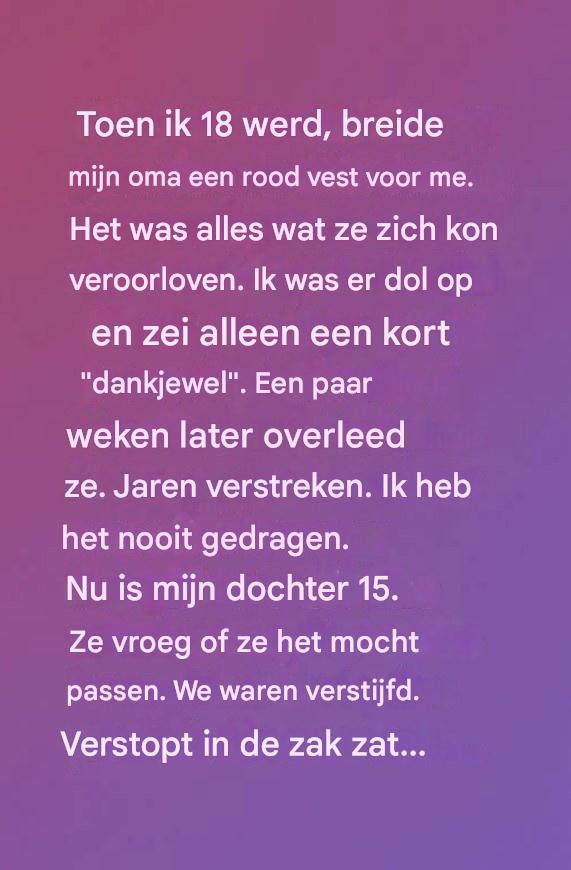 Toen ik 18 werd, breide mijn oma een rood vest voor me. Het was alles wat ze zich kon veroorloven. Ik was er dol op en zei alleen een kort "dankjewel". Een paar weken later overleed ze. Jaren verstreken. Ik heb het nooit gedragen. Nu is mijn dochter 15. Ze vroeg of ze het mocht passen. We waren verstijfd. Verstopt in de zak zat...